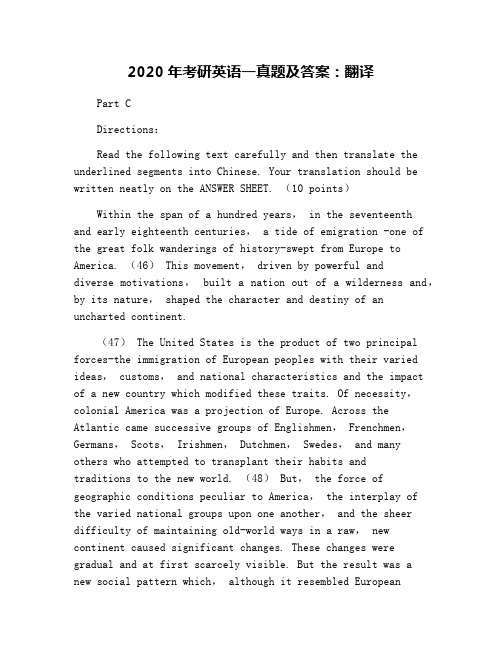 2020 年考研英语一真题及答案：翻译

Part C

Directions:

Read the following text carefully and then translate the underlined segments into Chinese. Your translation should be written neatly on the ANSWER SHEET. （10 points）

Within the span of a hundred years， in the seventeenth and early eighteenth centuries， a tide of emigration -one of the great folk wanderings of history-swept from Europe to America. （46） This movement， driven by powerful and diverse motivations， built a nation out of a wilderness and， by its nature， shaped the character and destiny of an uncharted continent.

（47） The United States is the product of two principal forces-the immigration of European peoples with their varied ideas， customs， and national characteristics and the impact of a new country which modified these traits. Of necessity， colonial America was a projection of Europe. Across the Atlantic came successive groups of Englishmen， Frenchmen， Germans， Scots， Irishmen， Dutchmen， Swedes， and many others who attempted to transplant their habits and traditions to the new world. （48） But， the force of geographic conditions peculiar to America， the interplay of the varied national groups upon one another， and the sheer difficulty of maintaining old-world ways in a raw， new continent caused significant changes. These changes were gradual and at first scarcely visible. But the result was a new social pattern which， although it resembled European